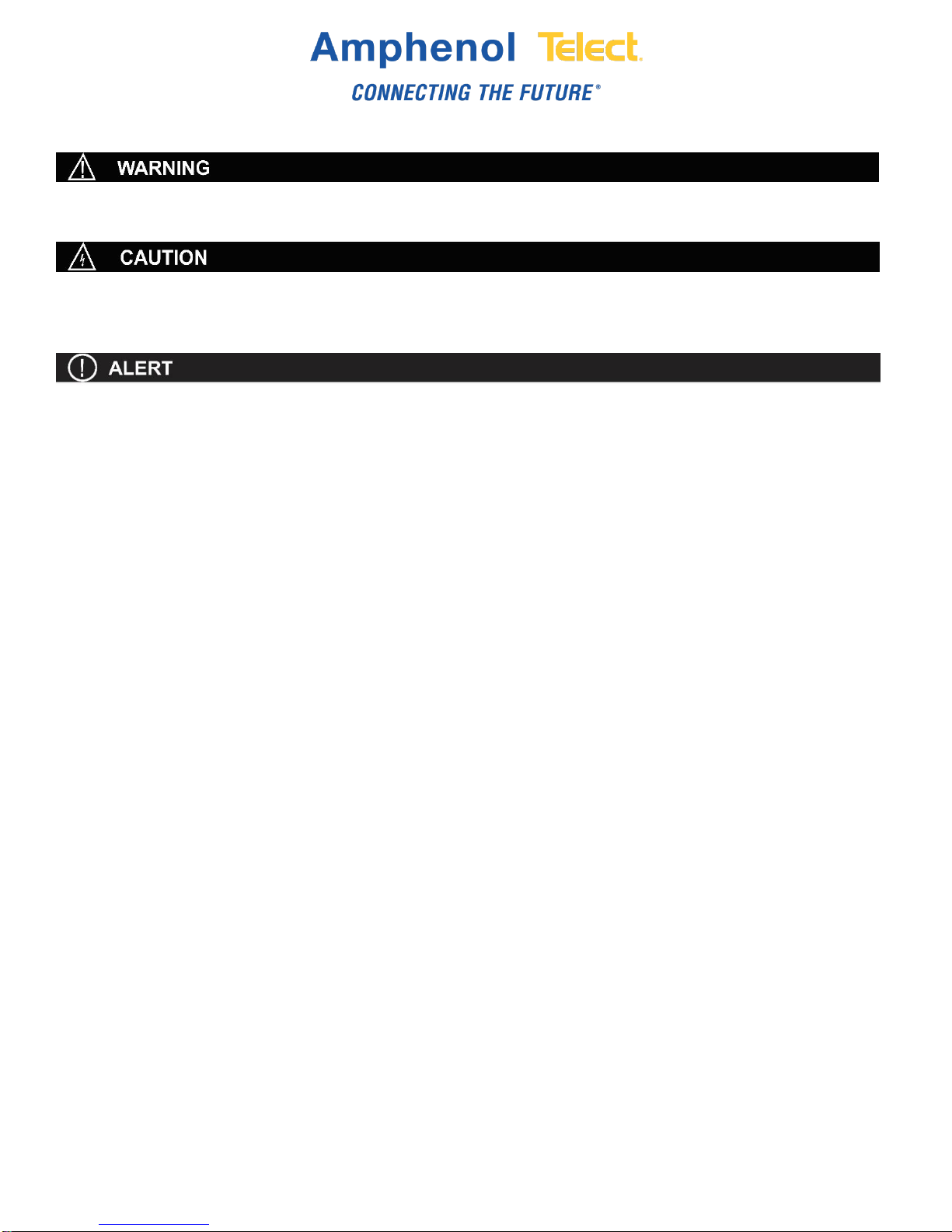 Amphenol Telect

CONNECTING THE FUTURE®

WARNING

CAUTION

ALERT